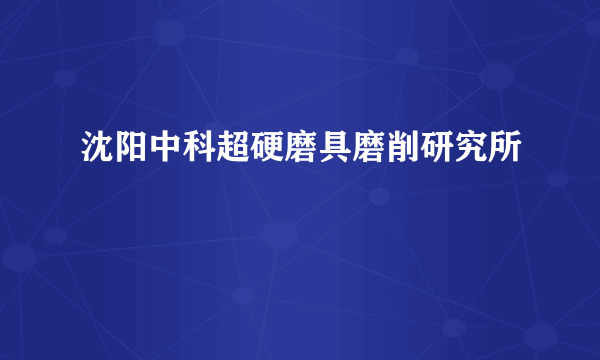 沈阳中科超硬磨具磨削研究所